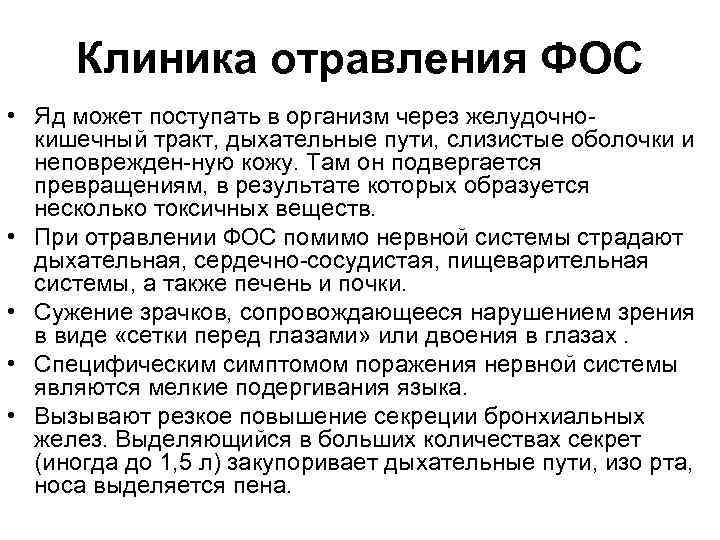 Клиника отравления ФОС

• Яд может поступать в организм через желудочно-кишечный тракт, дыхательные пути, слизистые оболочки и неповрежден-ную кожу. Там он подвергается превращениям, в результате которых образуется несколько токсичных веществ.
• При отравлении ФОС помимо нервной системы страдают дыхательная, сердечно-сосудистая, пищеварительная системы, а также печень и почки.
• Сужение зрачков, сопровождающееся нарушением зрения в виде «сетки перед глазами» или двоения в глазах .
• Специфическим симптомом поражения нервной системы являются мелкие подергивания языка.
• Вызывают резкое повышение секреции бронхиальных желез. Выделяющийся в больших количествах секрет (иногда до 1,5 л) закупоривает дыхательные пути, изо рта, носа выделяется пена.